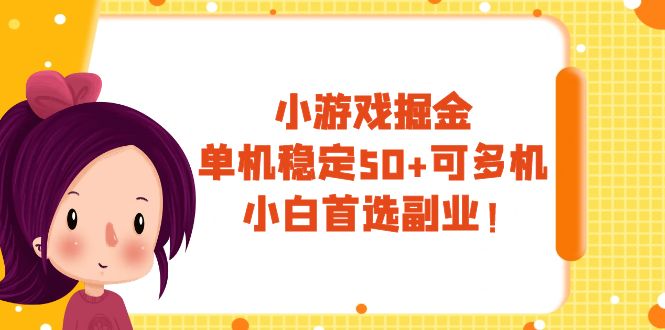 小游戏掘金
单机稳定50+可多机
小白首选副业！